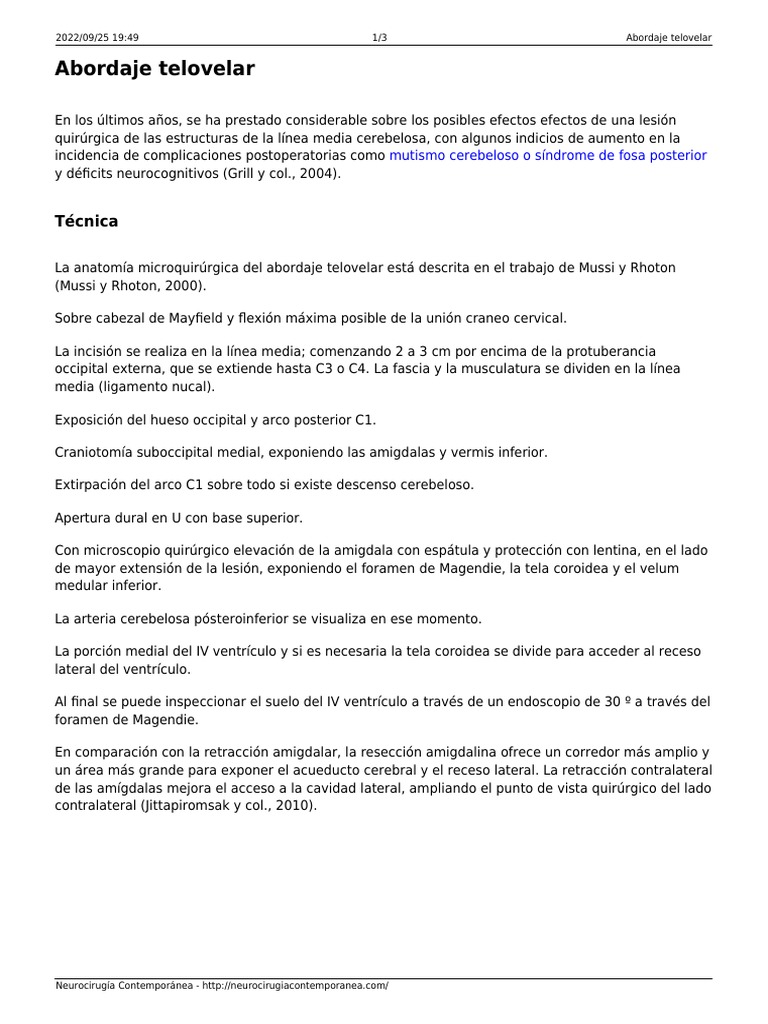 2022/09/25 19:49 1/3 Abordaje telovelar

Abordaje telovelar

En los últimos años, se ha prestado considerable sobre los posibles efectos efectos de una lesión quirúrgica de las estructuras de la línea media cerebelosa, con algunos indicios de aumento en la incidencia de complicaciones postoperatorias como mutismo cerebeloso o síndrome de fosa posterior y déficits neurocognitivos (Grill y col., 2004).

Técnica

La anatomía microquirúrgica del abordaje telovelar está descrita en el trabajo de Mussi y Rhoton (Mussi y Rhoton, 2000).

Sobre cabezal de Mayfield y flexión máxima posible de la unión craneo cervical.

La incisión se realiza en la línea media; comenzando 2 a 3 cm por encima de la protuberancia occipital externa, que se extiende hasta C3 o C4. La fascia y la musculatura se dividen en la línea media (ligamento nucal).

Exposición del hueso occipital y arco posterior C1.

Craniotomía suboccipital medial, exponiendo las amigdalas y vermis inferior.

Extirpación del arco C1 sobre todo si existe descenso cerebeloso.

Apertura dural en U con base superior.

Con microscopio quirúrgico elevación de la amigdala con espátula y protección con lentina, en el lado de mayor extensión de la lesión, exponiendo el foramen de Magendie, la tela coroidea y el velum medular inferior.

La arteria cerebelosa pósteroinferior se visualiza en ese momento.

La porción medial del IV ventrículo y si es necesaria la tela coroidea se divide para acceder al receso lateral del ventrículo.

Al final se puede inspeccionar el suelo del IV ventrículo a través de un endoscopio de 30 º a través del foramen de Magendie.

En comparación con la retracción amigdalar, la resección amigdalina ofrece un corredor más amplio y un área más grande para exponer el acueducto cerebral y el receso lateral. La retracción contralateral de las amígdalas mejora el acceso a la cavidad lateral, ampliando el punto de vista quirúrgico del lado contralateral (Jittapiromsak y col., 2010).

Neurocirugía Contemporánea - http://neurocirugiacontemporanea.com/